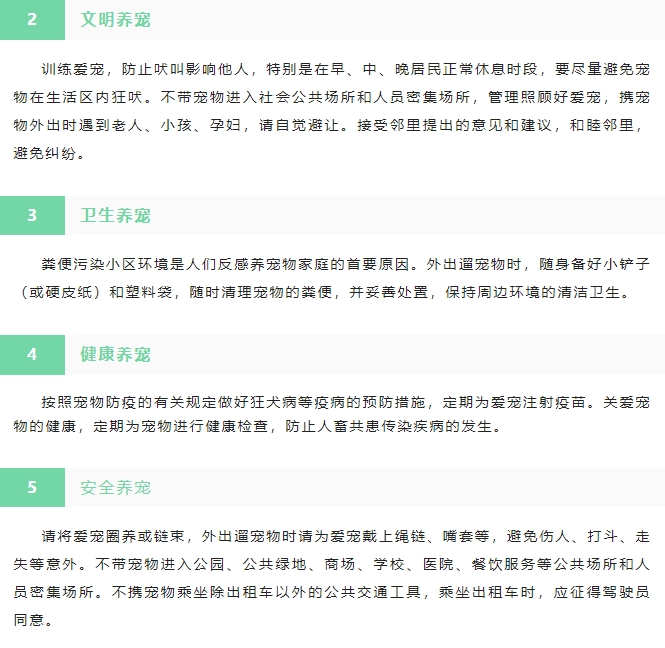 2 文明养宠

训练爱宠，防止吠叫影响他人，特别是在早、中、晚居民正常休息时段，要尽量避免宠物在生活区内狂吠。不带宠物进入社会公共场所和人员密集场所，管理照顾好爱宠，携宠物外出时遇到老人、小孩、孕妇，请自觉避让。接受邻里提出的意见和建议，和睦邻里，避免纠纷。

3 卫生养宠

粪便污染小区环境是人们反感养宠物家庭的首要原因。外出遛宠物时，随身备好小铲子（或硬皮纸）和塑料袋，随时清理宠物的粪便，并妥善处置，保持周边环境的清洁卫生。

4 健康养宠

按照宠物防疫的有关规定做好狂犬病等疫病的预防措施，定期为爱宠注射疫苗。关爱宠物的健康，定期为宠物进行健康检查，防止人畜共患传染疾病的发生。

5 安全养宠

请将爱宠圈养或链束，外出遛宠物时请为爱宠戴上绳链、嘴套等，避免伤人、打斗、走失等意外。不带宠物进入公园、公共绿地、商场、学校、医院、餐饮服务等公共场所和人员密集场所。不携宠物乘坐除出租车以外的公共交通工具，乘坐出租车时，应征得驾驶员同意。